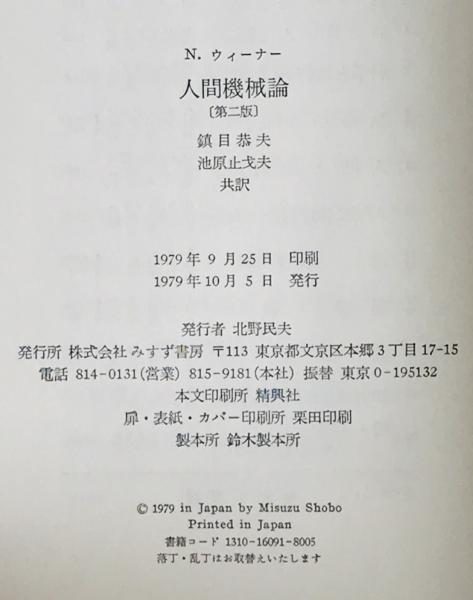 N. ウィーナー

人間機械論
〔第二版〕

鎮目恭夫
池原止戈夫
共訳

1979年 9 月 25 日 印刷
1979年 10 月 5 日 発行

発行者 北野民夫
発行所 株式会社 みすず書房 〒113 東京都文京区本郷 3 丁目 17-15
電話 814-0131(営業) 815-9181(本社) 振替 東京 0-195132
本文印刷所 精興社
扉・表紙・カバー印刷所 栗田印刷
製本所 鈴木製本所

© 1979 in Japan by Misuzu Shobo
Printed in Japan
書籍コード 1310-16091-8005
落丁・乱丁はお取替えいたします